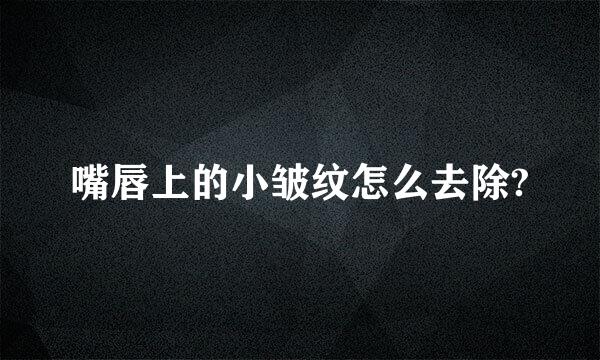 嘴唇上的小皱纹怎么去除?